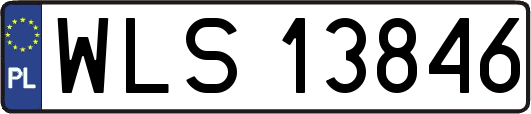 PL
WLS 13846